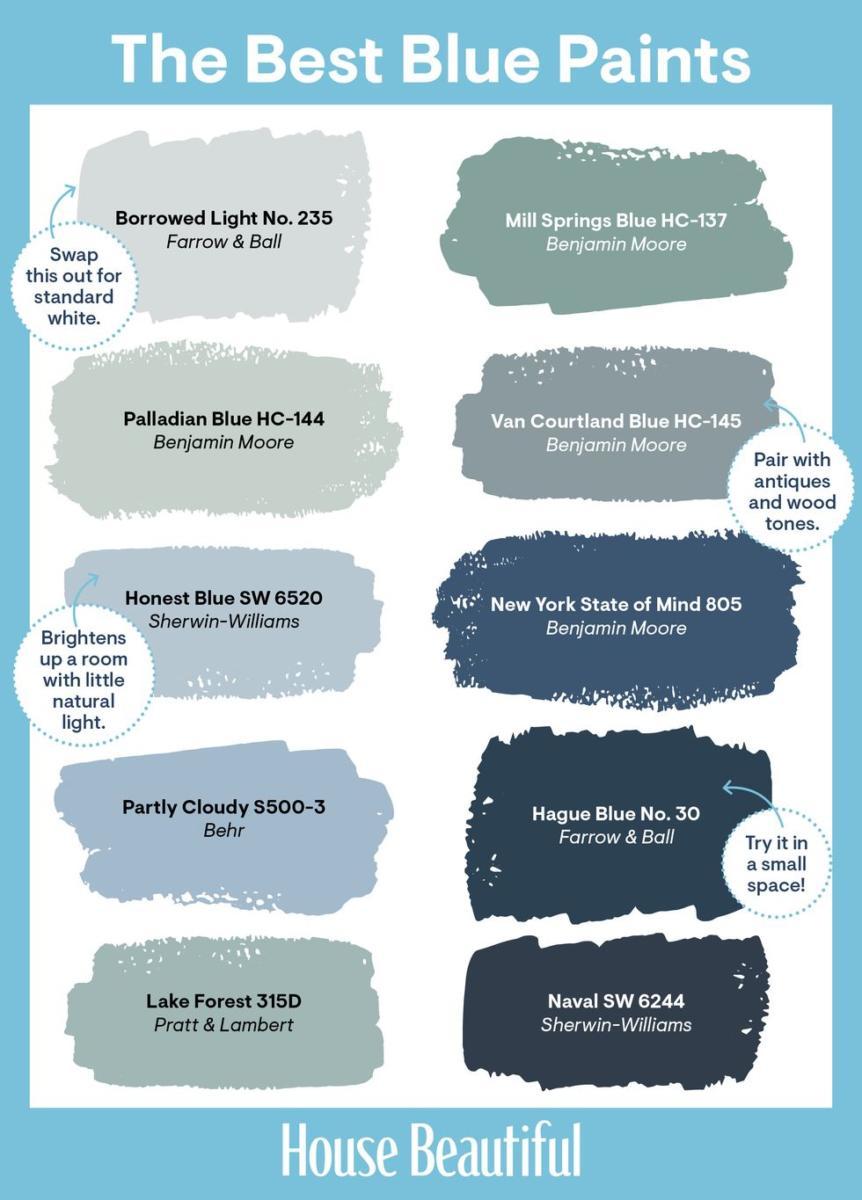 The Best Blue Paints

Borrowed Light No. 235
Farrow & Ball

Swap this out for standard white.

Palladian Blue HC-144
Benjamin Moore

Honest Blue SW 6520
Sherwin-Williams

Brightens up a room with little natural light.

Partly Cloudy S500-3
Behr

Lake Forest 315D
Pratt & Lambert

Mill Springs Blue HC-137
Benjamin Moore

Van Courtland Blue HC-145
Benjamin Moore

Pair with antiques and wood tones.

New York State of Mind 805
Benjamin Moore

Hague Blue No. 30
Farrow & Ball

Try it in a small space!

Naval SW 6244
Sherwin-Williams

House Beautiful